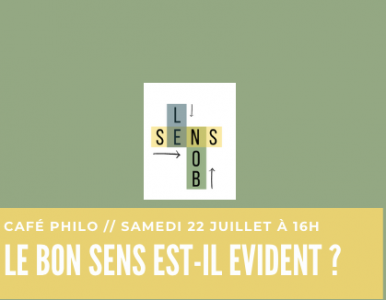 L
SENS
O
B

CAFÉ PHILO // SAMEDI 22 JUILLET À 16H
LE BON SENS EST-IL EVIDENT ?